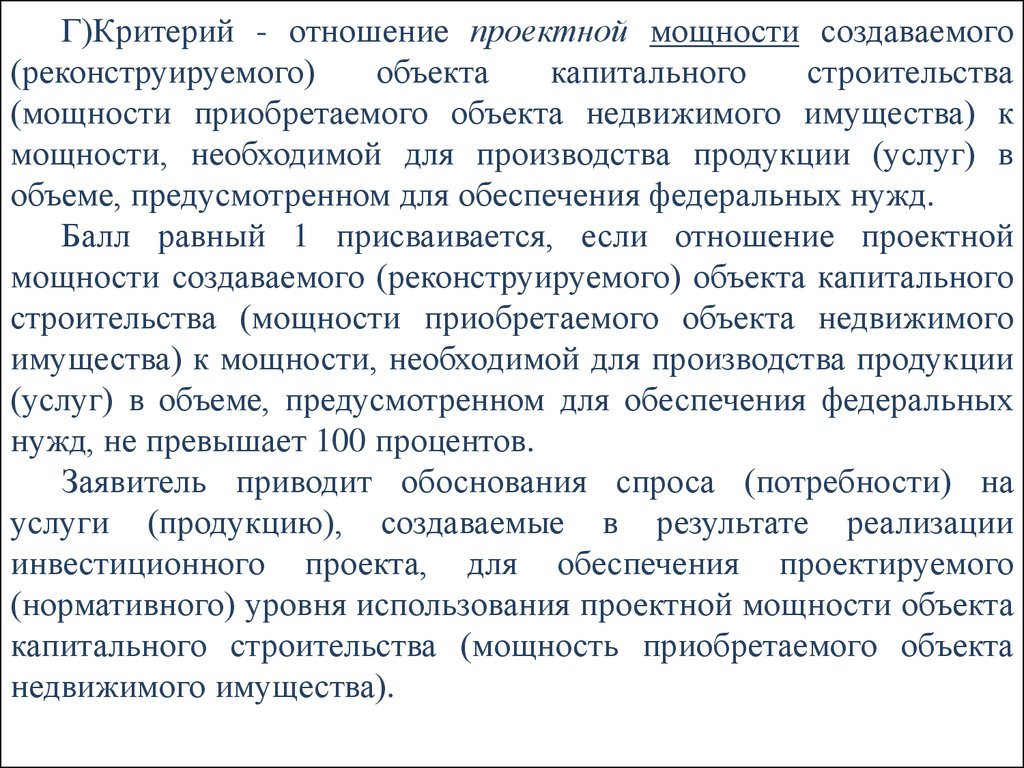 Г)Критерий - отношение проектной мощности создаваемого (реконструируемого) объекта капитального строительства (мощности приобретаемого объекта недвижимого имущества) к мощности, необходимой для производства продукции (услуг) в объеме, предусмотренном для обеспечения федеральных нужд.

Балл равный 1 присваивается, если отношение проектной мощности создаваемого (реконструируемого) объекта капитального строительства (мощности приобретаемого объекта недвижимого имущества) к мощности, необходимой для производства продукции (услуг) в объеме, предусмотренном для обеспечения федеральных нужд, не превышает 100 процентов.

Заявитель приводит обоснования спроса (потребности) на услуги (продукцию), создаваемые в результате реализации инвестиционного проекта, для обеспечения проектируемого (нормативного) уровня использования проектной мощности объекта капитального строительства (мощность приобретаемого объекта недвижимого имущества).